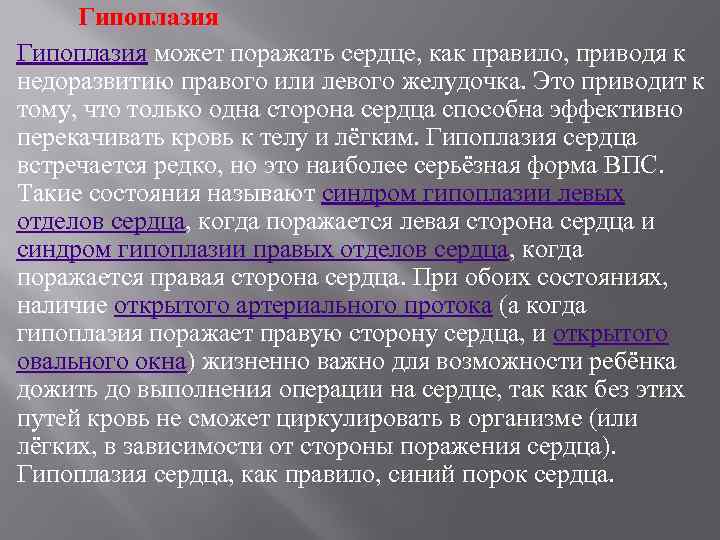 Гипоплазия

Гипоплазия может поражать сердце, как правило, приводя к недоразвитию правого или левого желудочка. Это приводит к тому, что только одна сторона сердца способна эффективно перекачивать кровь к телу и лёгким. Гипоплазия сердца встречается редко, но это наиболее серьёзная форма ВПС. Такие состояния называют синдром гипоплазии левых отделов сердца, когда поражается левая сторона сердца и синдром гипоплазии правых отделов сердца, когда поражается правая сторона сердца. При обоих состояниях, наличие открытого артериального протока (а когда гипоплазия поражает правую сторону сердца, и открытого овального окна) жизненно важно для возможности ребёнка дожить до выполнения операции на сердце, так как без этих путей кровь не сможет циркулировать в организме (или лёгких, в зависимости от стороны поражения сердца). Гипоплазия сердца, как правило, синий порок сердца.